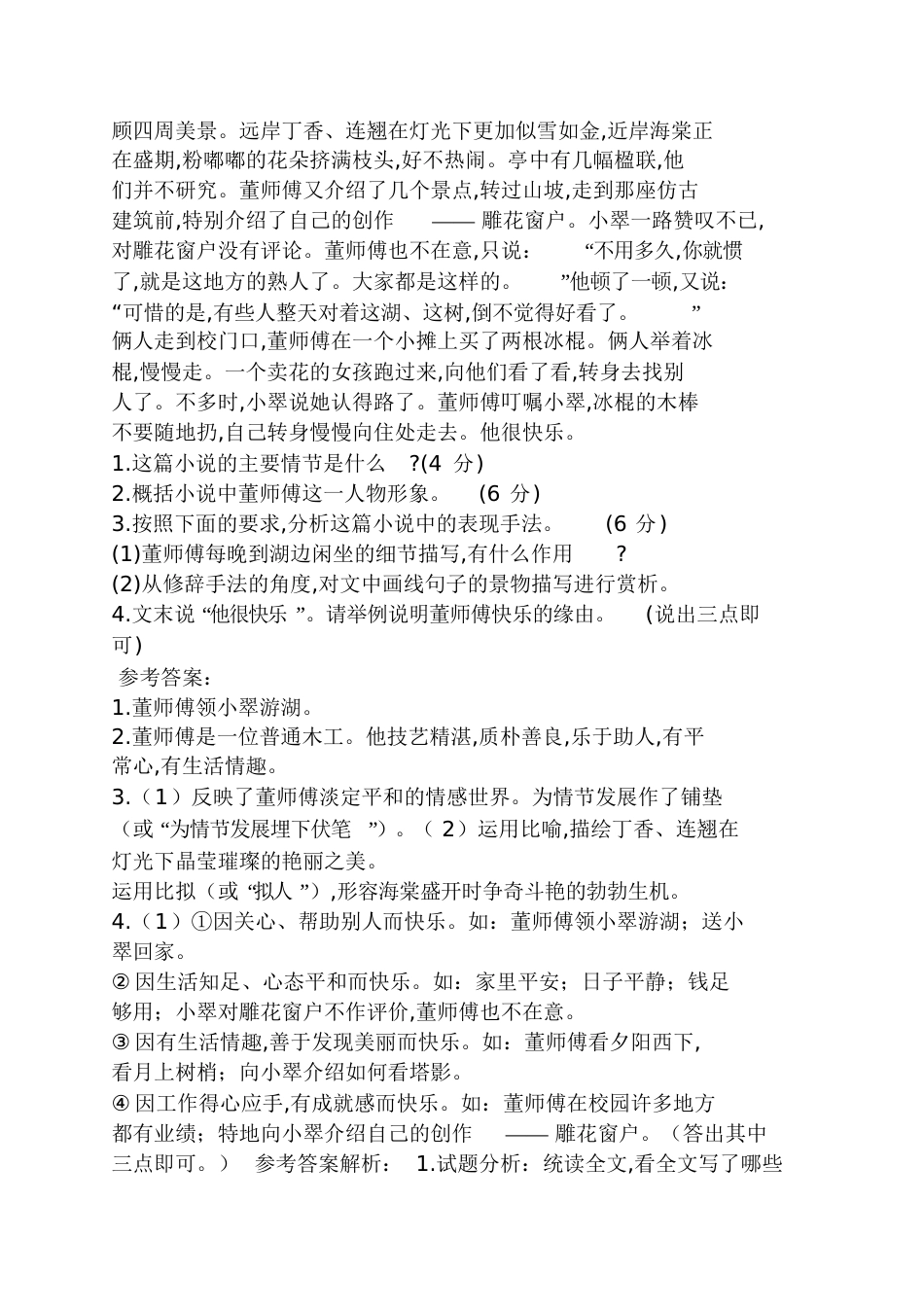 顾四周美景。远岸丁香、连翘在灯光下更加似雪如金,近岸海棠正在盛期,粉嘟嘟的花朵挤满枝头,好不热闹。亭中有几幅楹联,他们并不研究。董师傅又介绍了几个景点,转过山坡,走到那座仿古建筑前,特别介绍了自己的创作——雕花窗户。小翠一路赞叹不已,对雕花窗户没有评论。董师傅也不在意,只说:“不用多久,你就惯了,就是这地方的熟人了。大家都是这样的。”他顿了一顿,又说:“可惜的是,有些人整天对着这湖、这树,倒不觉得好看了。”

俩人走到校门口,董师傅在一个小摊上买了两根冰棍。俩人举着冰棍,慢慢走。一个卖花的女孩跑过来,向他们看了看,转身去找别人了。不多时,小翠说她认得路了。董师傅叮嘱小翠,冰棍的木棒不要随地扔,自己转身慢慢向住处走去。他很快乐。

1.这篇小说的主要情节是什么?(4 分)

2.概括小说中董师傅这一人物形象。(6 分)

3.按照下面的要求,分析这篇小说中的表现手法。(6 分)

(1)董师傅每晚到湖边闲坐的细节描写,有什么作用?

(2)从修辞手法的角度,对文中画线句子的景物描写进行赏析。

4.文末说“他很快乐”。请举例说明董师傅快乐的缘由。(说出三点即可)

参考答案:

1.董师傅领小翠游湖。

2.董师傅是一位普通木工。他技艺精湛,质朴善良,乐于助人,有平常心,有生活情趣。

3.(1)反映了董师傅淡定平和的情感世界。为情节发展作了铺垫(或“为情节发展埋下伏笔”)。(2)运用比喻,描绘丁香、连翘在灯光下晶莹璀璨的艳丽之美。

运用比拟(或“拟人”),形容海棠盛开时争奇斗艳的勃勃生机。

4.(1)①因关心、帮助别人而快乐。如:董师傅领小翠游湖;送小翠回家。

②因生活知足、心态平和而快乐。如:家里平安;日子平静;钱足够用;小翠对雕花窗户不作评价,董师傅也不在意。

③因有生活情趣,善于发现美丽而快乐。如:董师傅看夕阳西下,看月上树梢;向小翠介绍如何看塔影。

④因工作得心应手,有成就感而快乐。如:董师傅在校园许多地方都有业绩;特地向小翠介绍自己的创作——雕花窗户。(答出其中三点即可。) 参考答案解析: 1.试题分析:统读全文,看全文写了哪些